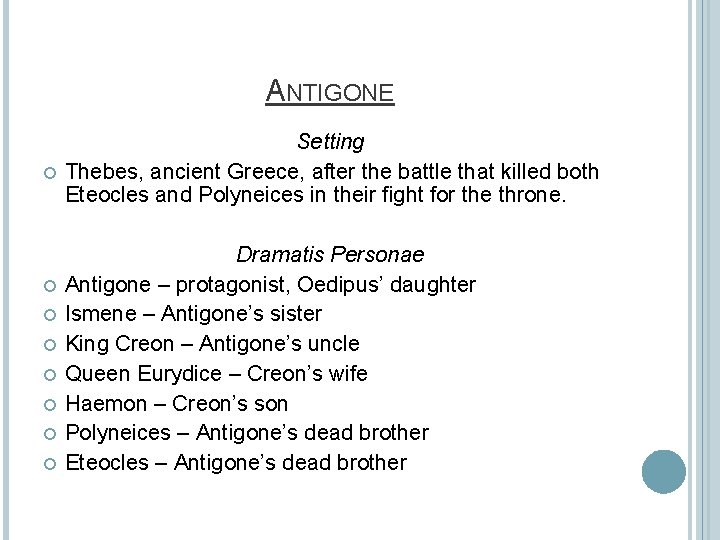 ANTIGONE

Setting

• Thebes, ancient Greece, after the battle that killed both Eteocles and Polyneices in their fight for the throne.

Dramatis Personae

• Antigone – protagonist, Oedipus' daughter
• Ismene – Antigone's sister
• King Creon – Antigone's uncle
• Queen Eurydice – Creon's wife
• Haemon – Creon's son
• Polyneices – Antigone's dead brother
• Eteocles – Antigone's dead brother